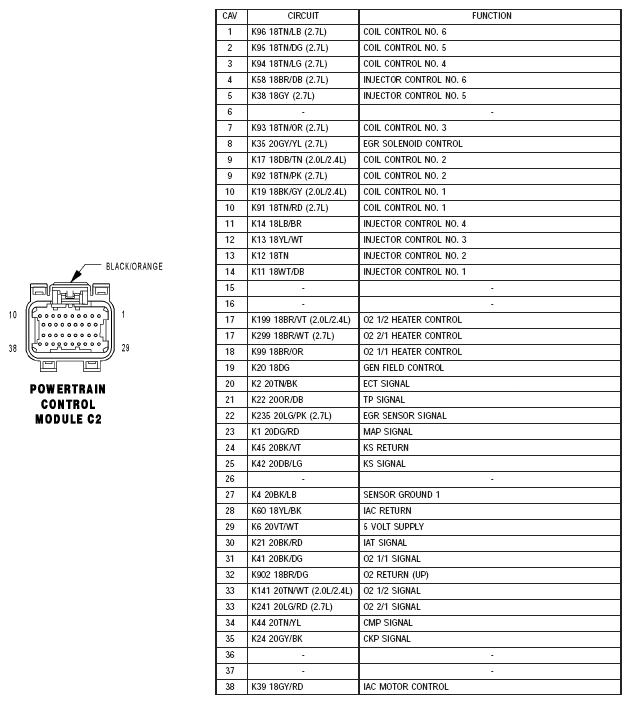 BLACK/ORANGE

10

1

38

29

POWERTRAIN CONTROL MODULE C2

| CAV | CIRCUIT | FUNCTION |
|---|---|---|
| 1 | K96 18TN/LB (2.7L) | COIL CONTROL NO. 6 |
| 2 | K95 18TN/DG (2.7L) | COIL CONTROL NO. 5 |
| 3 | K94 18TN/LG (2.7L) | COIL CONTROL NO. 4 |
| 4 | K58 18BR/DB (2.7L) | INJECTOR CONTROL NO. 6 |
| 5 | K38 18GY (2.7L) | INJECTOR CONTROL NO. 5 |
| 6 | - | - |
| 7 | K93 18TN/OR (2.7L) | COIL CONTROL NO. 3 |
| 8 | K35 20GY/YL (2.7L) | EGR SOLENOID CONTROL |
| 9 | K17 18DB/TN (2.0L/2.4L) | COIL CONTROL NO. 2 |
| 9 | K92 18TN/PK (2.7L) | COIL CONTROL NO. 2 |
| 10 | K19 18BK/GY (2.0L/2.4L) | COIL CONTROL NO. 1 |
| 10 | K91 18TN/RD (2.7L) | COIL CONTROL NO. 1 |
| 11 | K14 18LB/BR | INJECTOR CONTROL NO. 4 |
| 12 | K13 18YL/WT | INJECTOR CONTROL NO. 3 |
| 13 | K12 18TN | INJECTOR CONTROL NO. 2 |
| 14 | K11 18WT/DB | INJECTOR CONTROL NO. 1 |
| 15 | - | - |
| 16 | - | - |
| 17 | K199 18BR/VT (2.0L/2.4L) | O2 1/2 HEATER CONTROL |
| 17 | K299 18BR/WT (2.7L) | O2 2/1 HEATER CONTROL |
| 18 | K99 18BR/OR | O2 1/1 HEATER CONTROL |
| 19 | K20 18DG | GEN FIELD CONTROL |
| 20 | K2 20TN/BK | ECT SIGNAL |
| 21 | K22 20OR/DB | TP SIGNAL |
| 22 | K235 20LG/PK (2.7L) | EGR SENSOR SIGNAL |
| 23 | K1 20DG/RD | MAP SIGNAL |
| 24 | K45 20BK/VT | KS RETURN |
| 25 | K42 20DB/LG | KS SIGNAL |
| 26 | - | - |
| 27 | K4 20BK/LB | SENSOR GROUND 1 |
| 28 | K60 18YL/BK | IAC RETURN |
| 29 | K6 20VT/WT | 5 VOLT SUPPLY |
| 30 | K21 20BK/RD | IAT SIGNAL |
| 31 | K41 20BK/DG | O2 1/1 SIGNAL |
| 32 | K902 18BR/DG | O2 RETURN (UP) |
| 33 | K141 20TN/WT (2.0L/2.4L) | O2 1/2 SIGNAL |
| 33 | K241 20LG/RD (2.7L) | O2 2/1 SIGNAL |
| 34 | K44 20TN/YL | CMP SIGNAL |
| 35 | K24 20GY/BK | CKP SIGNAL |
| 36 | - | - |
| 37 | - | - |
| 38 | K39 18GY/RD | IAC MOTOR CONTROL |